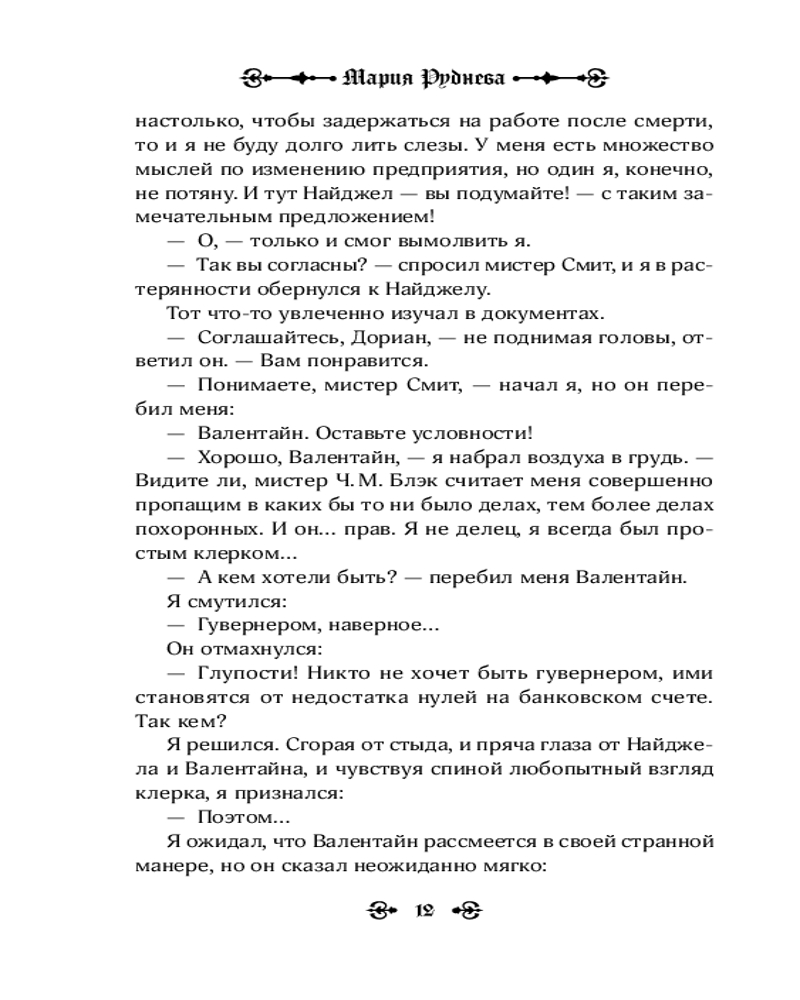 Мария Руднева

настолько, чтобы задержаться на работе после смерти, то и я не буду долго лить слезы. У меня есть множество мыслей по изменению предприятия, но один я, конечно, не потяну. И тут Найджел — вы подумайте! — с таким замечательным предложением!

— О, — только и смог вымолвить я.

— Так вы согласны? — спросил мистер Смит, и я в растерянности обернулся к Найджелу.

Тот что-то увлеченно изучал в документах.

— Соглашайтесь, Дориан, — не поднимая головы, ответил он. — Вам понравится.

— Понимаете, мистер Смит, — начал я, но он перебил меня:

— Валентайн. Оставьте условности!

— Хорошо, Валентайн, — я набрал воздуха в грудь. — Видите ли, мистер Ч. М. Блэк считает меня совершенно пропащим в каких бы то ни было делах, тем более делах похоронных. И он... прав. Я не делец, я всегда был простым клерком...

— А кем хотели быть? — перебил меня Валентайн.

Я смутился:

— Гувернером, наверное...

Он отмахнулся:

— Глупости! Никто не хочет быть гувернером, ими становятся от недостатка нулей на банковском счете. Так кем?

Я решился. Сгорая от стыда, и пряча глаза от Найджела и Валентайна, и чувствуя спиной любопытный взгляд клерка, я признался:

— Поэтом...

Я ожидал, что Валентайн рассмеется в своей странной манере, но он сказал неожиданно мягко:

12